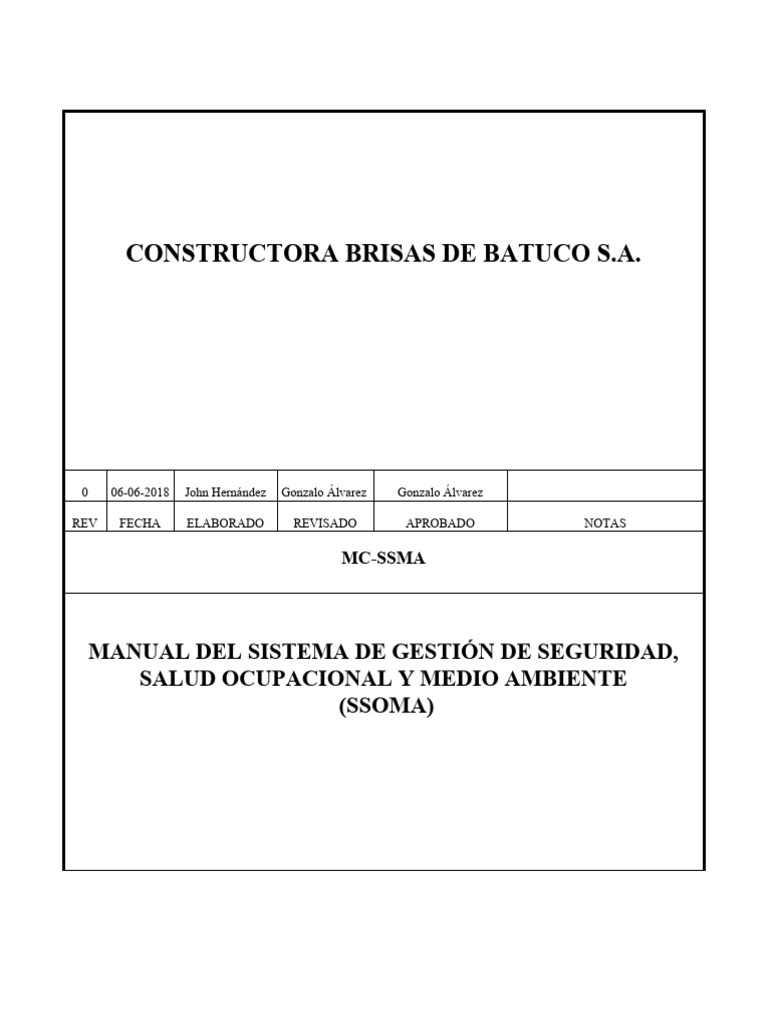 CONSTRUCTORA BRISAS DE BATUCO S.A.

| 0 | 06-06-2018 | John Hernández | Gonzalo Álvarez | Gonzalo Álvarez | |
|---|---|---|---|---|---|
| REV | FECHA | ELABORADO | REVISADO | APROBADO | NOTAS |

MC-SSMA

MANUAL DEL SISTEMA DE GESTIÓN DE SEGURIDAD, SALUD OCUPACIONAL Y MEDIO AMBIENTE (SSOMA)